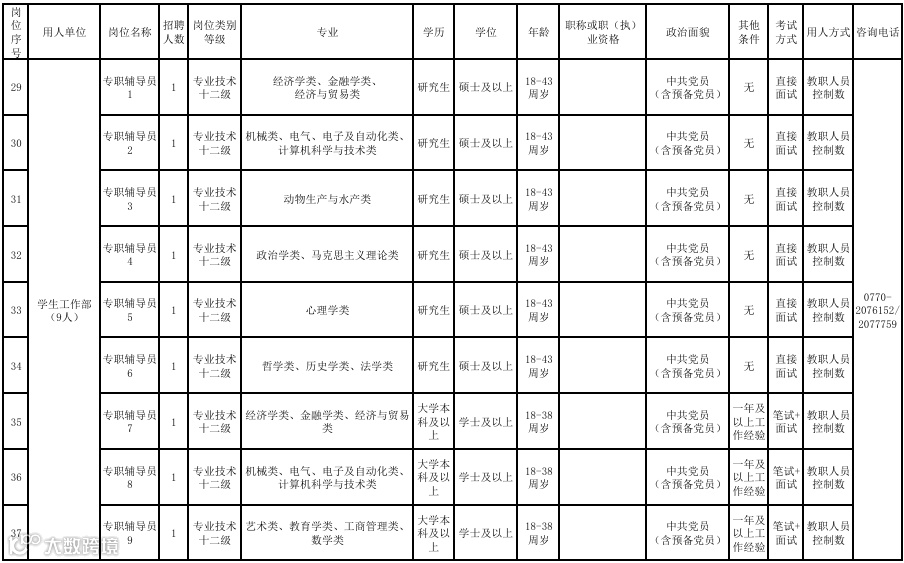 | 岗位序号 | 用人单位 | 岗位名称 | 招聘人数 | 岗位类别等级 | 专业 | 学历 | 学位 | 年龄 | 职称或职（执）业资格 | 政治面貌 | 其他条件 | 考试方式 | 用人方式 | 咨询电话 |
|---|---|---|---|---|---|---|---|---|---|---|---|---|---|---|
| 29 | 学生工作部（9人） | 专职辅导员1 | 1 | 专业技术十二级 | 经济学类、金融学类、经济与贸易类 | 研究生 | 硕士及以上 | 18-43周岁 | | 中共党员（含预备党员） | 无 | 直接面试 | 教职人员控制数 | 0770-2076152/2077759 |
| 30 | | 专职辅导员2 | 1 | 专业技术十二级 | 机械类、电气、电子及自动化类、计算机科学与技术类 | 研究生 | 硕士及以上 | 18-43周岁 | | 中共党员（含预备党员） | 无 | 直接面试 | 教职人员控制数 | |
| 31 | | 专职辅导员3 | 1 | 专业技术十二级 | 动物生产与水产类 | 研究生 | 硕士及以上 | 18-43周岁 | | 中共党员（含预备党员） | 无 | 直接面试 | 教职人员控制数 | |
| 32 | | 专职辅导员4 | 1 | 专业技术十二级 | 政治学类、马克思主义理论类 | 研究生 | 硕士及以上 | 18-43周岁 | | 中共党员（含预备党员） | 无 | 直接面试 | 教职人员控制数 | |
| 33 | | 专职辅导员5 | 1 | 专业技术十二级 | 心理学类 | 研究生 | 硕士及以上 | 18-43周岁 | | 中共党员（含预备党员） | 无 | 直接面试 | 教职人员控制数 | |
| 34 | | 专职辅导员6 | 1 | 专业技术十二级 | 哲学类、历史学类、法学类 | 研究生 | 硕士及以上 | 18-43周岁 | | 中共党员（含预备党员） | 无 | 直接面试 | 教职人员控制数 | |
| 35 | | 专职辅导员7 | 1 | 专业技术十二级 | 经济学类、金融学类、经济与贸易类 | 大学本科及以上 | 学士及以上 | 18-38周岁 | | 中共党员（含预备党员） | 一年及以上工作经验 | 笔试+面试 | 教职人员控制数 | |
| 36 | | 专职辅导员8 | 1 | 专业技术十二级 | 机械类、电气、电子及自动化类、计算机科学与技术类 | 大学本科及以上 | 学士及以上 | 18-38周岁 | | 中共党员（含预备党员） | 一年及以上工作经验 | 笔试+面试 | 教职人员控制数 | |
| 37 | | 专职辅导员9 | 1 | 专业技术十二级 | 艺术类、教育学类、工商管理类、数学类 | 大学本科及以上 | 学士及以上 | 18-38周岁 | | 中共党员（含预备党员） | 一年及以上工作经验 | 笔试+面试 | 教职人员控制数 | |

大数跨境